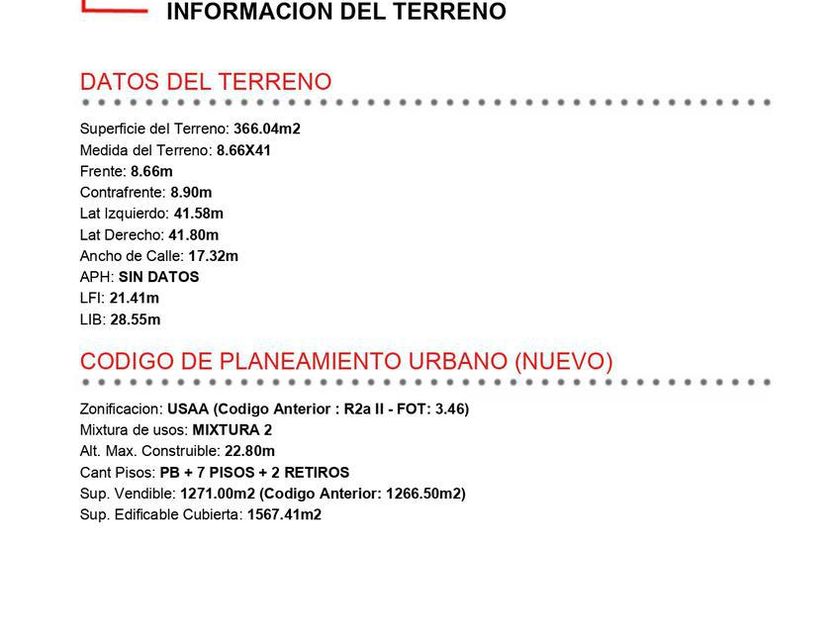 INFORMACION DEL TERRENO

DATOS DEL TERRENO

Superficie del Terreno: 366.04m2
Medida del Terreno: 8.66X41
Frente: 8.66m
Contrafrente: 8.90m
Lat Izquierdo: 41.58m
Lat Derecho: 41.80m
Ancho de Calle: 17.32m
APH: SIN DATOS
LFI: 21.41m
LIB: 28.55m

CODIGO DE PLANEAMIENTO URBANO (NUEVO)

Zonificacion: USAA (Codigo Anterior : R2a II - FOT: 3.46)
Mixtura de usos: MIXTURA 2
Alt. Max. Construible: 22.80m
Cant Pisos: PB + 7 PISOS + 2 RETIROS
Sup. Vendible: 1271.00m2 (Codigo Anterior: 1266.50m2)
Sup. Edificable Cubierta: 1567.41m2